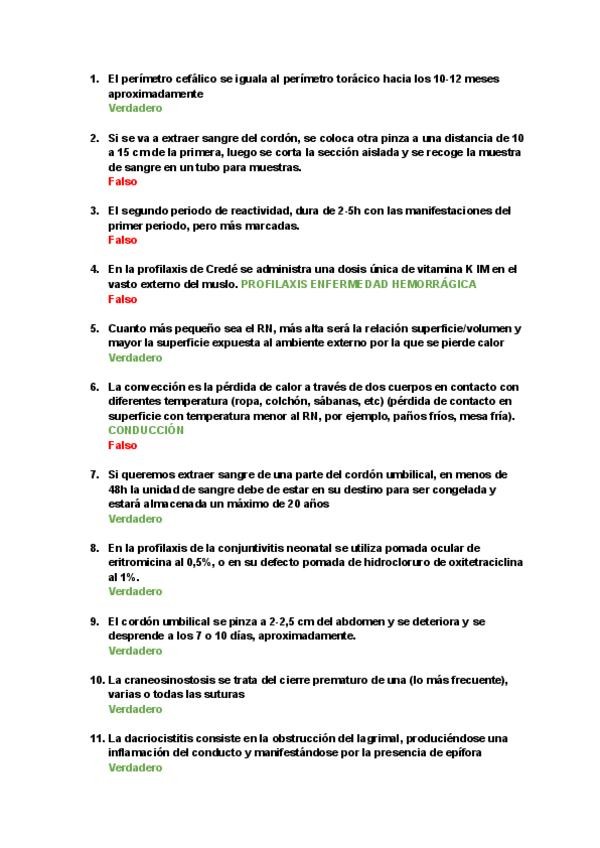 1. El perímetro cefálico se iguala al perímetro torácico hacia los 10-12 meses aproximadamente
Verdadero

2. Si se va a extraer sangre del cordón, se coloca otra pinza a una distancia de 10 a 15 cm de la primera, luego se corta la sección aislada y se recoge la muestra de sangre en un tubo para muestras.
Falso

3. El segundo periodo de reactividad, dura de 2-5h con las manifestaciones del primer periodo, pero más marcadas.
Falso

4. En la profilaxis de Credé se administra una dosis única de vitamina K IM en el vasto externo del muslo. PROFILAXIS ENFERMEDAD HEMORRÁGICA
Falso

5. Cuanto más pequeño sea el RN, más alta será la relación superficie/volumen y mayor la superficie expuesta al ambiente externo por la que se pierde calor
Verdadero

6. La convección es la pérdida de calor a través de dos cuerpos en contacto con diferentes temperatura (ropa, colchón, sábanas, etc) (pérdida de contacto en superficie con temperatura menor al RN, por ejemplo, paños fríos, mesa fría).
CONDUCCIÓN
Falso

7. Si queremos extraer sangre de una parte del cordón umbilical, en menos de 48h la unidad de sangre debe de estar en su destino para ser congelada y estará almacenada un máximo de 20 años
Verdadero

8. En la profilaxis de la conjuntivitis neonatal se utiliza pomada ocular de eritromicina al 0,5%, o en su defecto pomada de hidrocloruro de oxitetraciclina al 1%.
Verdadero

9. El cordón umbilical se pinza a 2-2,5 cm del abdomen y se deteriora y se desprende a los 7 o 10 días, aproximadamente.
Verdadero

10. La craneosinostosis se trata del cierre prematuro de una (lo más frecuente), varias o todas las suturas
Verdadero

11. La dacriocistitis consiste en la obstrucción del lagrimal, produciéndose una inflamación del conducto y manifestándose por la presencia de epífora
Verdadero